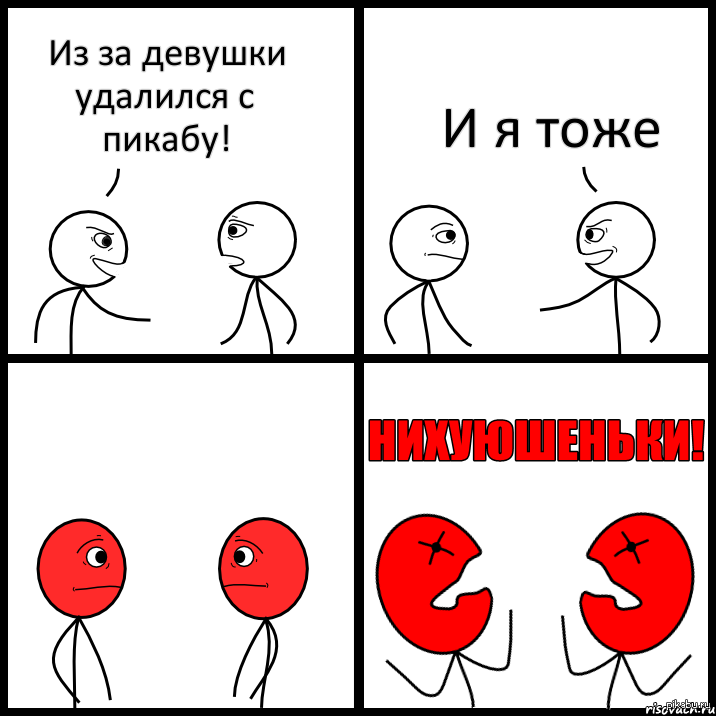 Из за девушки удалился с пикабу!

И я тоже

НИХУЮШЕНЬКИ!

pikabu.ru
risovach.ru